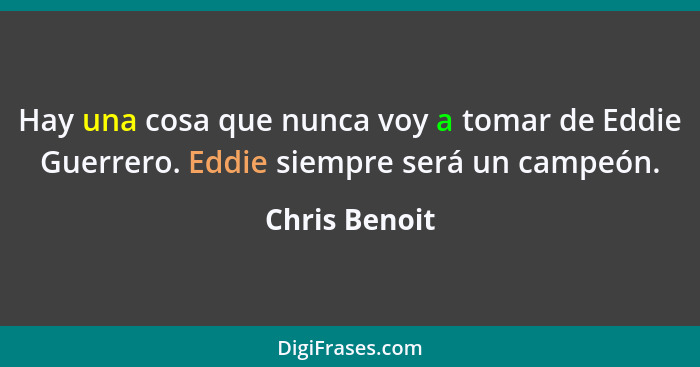 Hay una cosa que nunca voy a tomar de Eddie Guerrero. Eddie siempre será un campeón.

Chris Benoit

DigiFrases.com